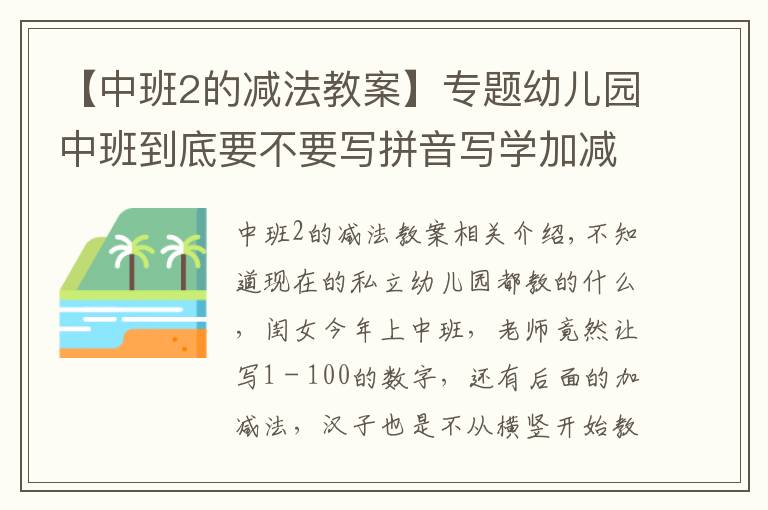 【中班2的减法教案】专题幼儿园中班到底要不要写拼音写学加减

中班2的减法教案相关介绍，不知道现在的私立幼儿园都教的什么，闺女今年上中班，老师竟然让写1－100的数字，还有后面的加减法，汉子也是不从横竖开始教